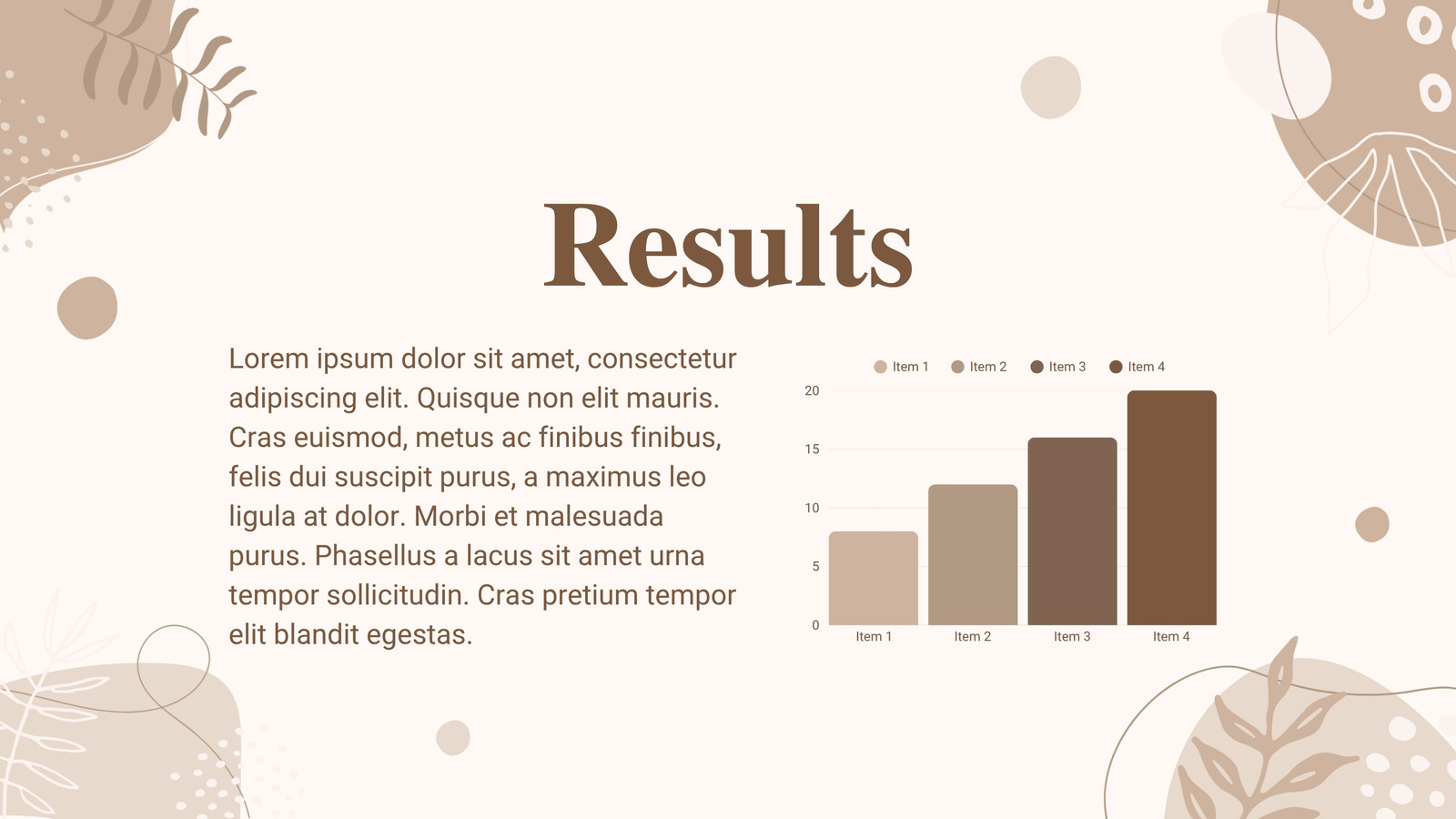 Results

Lorem ipsum dolor sit amet, consectetur adipiscing elit. Quisque non elit mauris. Cras euismod, metus ac finibus finibus, felis dui suscipit purus, a maximus leo ligula at dolor. Morbi et malesuada purus. Phasellus a lacus sit amet urna tempor sollicitudin. Cras pretium tempor elit blandit egestas.

Item 1 Item 2 Item 3 Item 4

20
15
10
5
0

Item 1 Item 2 Item 3 Item 4